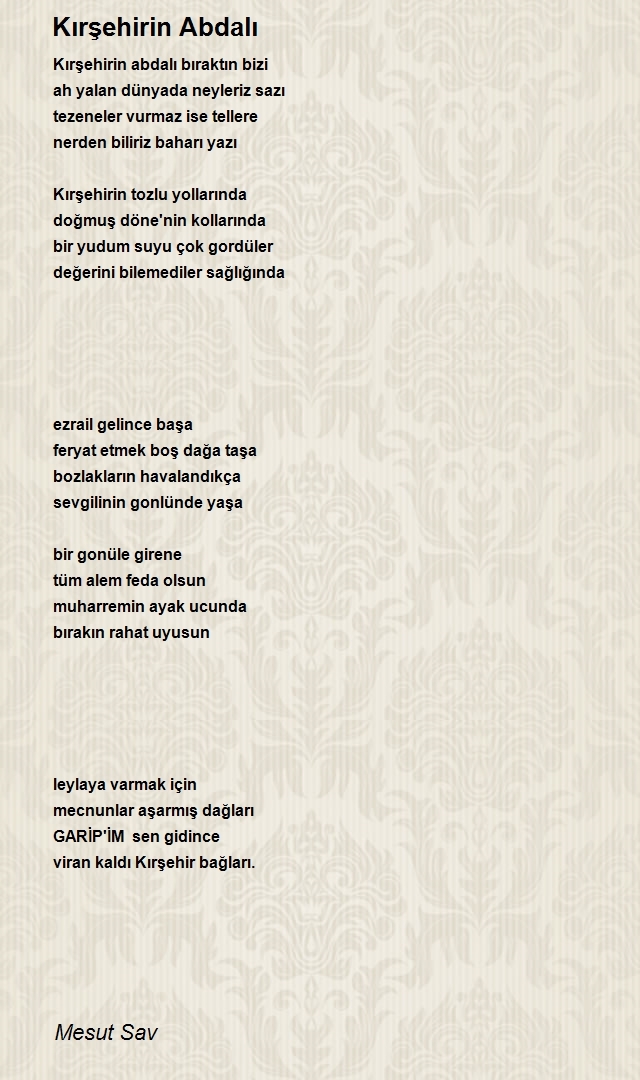 Kırşehirin Abdalı

Kırşehirin abdalı bıraktın bizi
ah yalan dünyada neyleriz sazı
tezeneler vurmaz ise tellere
nerden biliriz baharı yazı

Kırşehirin tozlu yollarında
doğmuş döne'nin kollarında
bir yudum suyu çok gordüler
değerini bilemediler sağlığında

ezrail gelince başa
feryat etmek boş dağa taşa
bozlakların havalandıkça
sevgilinin gonlünde yaşa

bir gonüle girene
tüm alem feda olsun
muharremin ayak ucunda
bırakın rahat uyusun

leylaya varmak için
mecnunlar aşarmış dağları
GARİP'İM sen gidince
viran kaldı Kırşehir bağları.

Mesut Sav